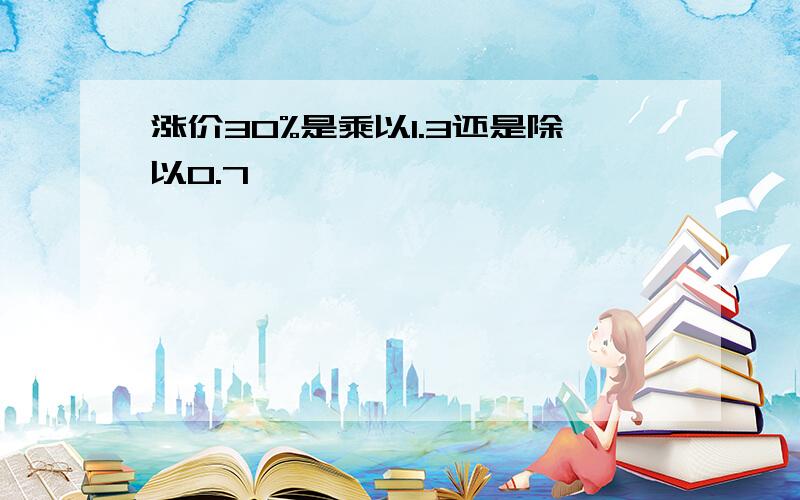 涨价30%是乘以1.3还是除以0.7